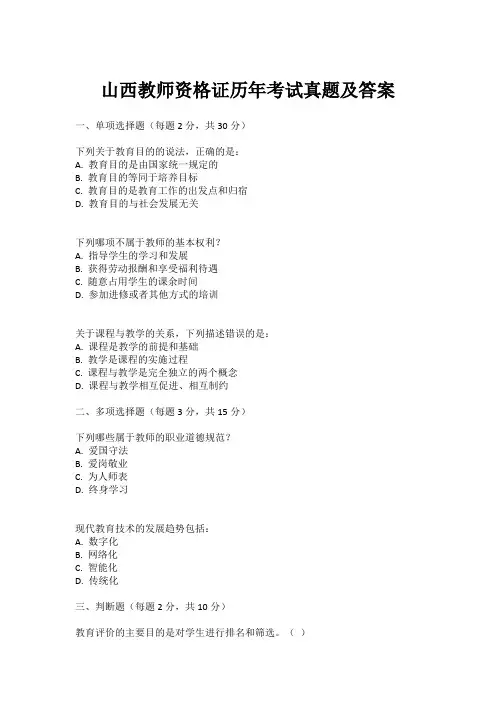 山西教师资格证历年考试真题及答案

一、单项选择题（每题 2 分，共 30 分）

下列关于教育目的的说法，正确的是：
A. 教育目的是由国家统一规定的
B. 教育目的等同于培养目标
C. 教育目的是教育工作的出发点和归宿
D. 教育目的与社会发展无关

下列哪项不属于教师的基本权利？
A. 指导学生的学习和发展
B. 获得劳动报酬和享受福利待遇
C. 随意占用学生的课余时间
D. 参加进修或者其他方式的培训

关于课程与教学的关系，下列描述错误的是：
A. 课程是教学的前提和基础
B. 教学是课程的实施过程
C. 课程与教学是完全独立的两个概念
D. 课程与教学相互促进、相互制约

二、多项选择题（每题 3 分，共 15 分）

下列哪些属于教师的职业道德规范？
A. 爱国守法
B. 爱岗敬业
C. 为人师表
D. 终身学习

现代教育技术的发展趋势包括：
A. 数字化
B. 网络化
C. 智能化
D. 传统化

三、判断题（每题 2 分，共 10 分）

教育评价的主要目的是对学生进行排名和筛选。（ ）